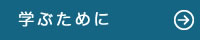 学ぶために